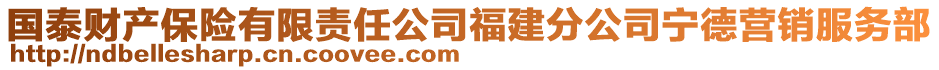 国泰财产保险有限责任公司福建分公司宁德营销服务部
http://ndbellesharp.cn.coovee.com